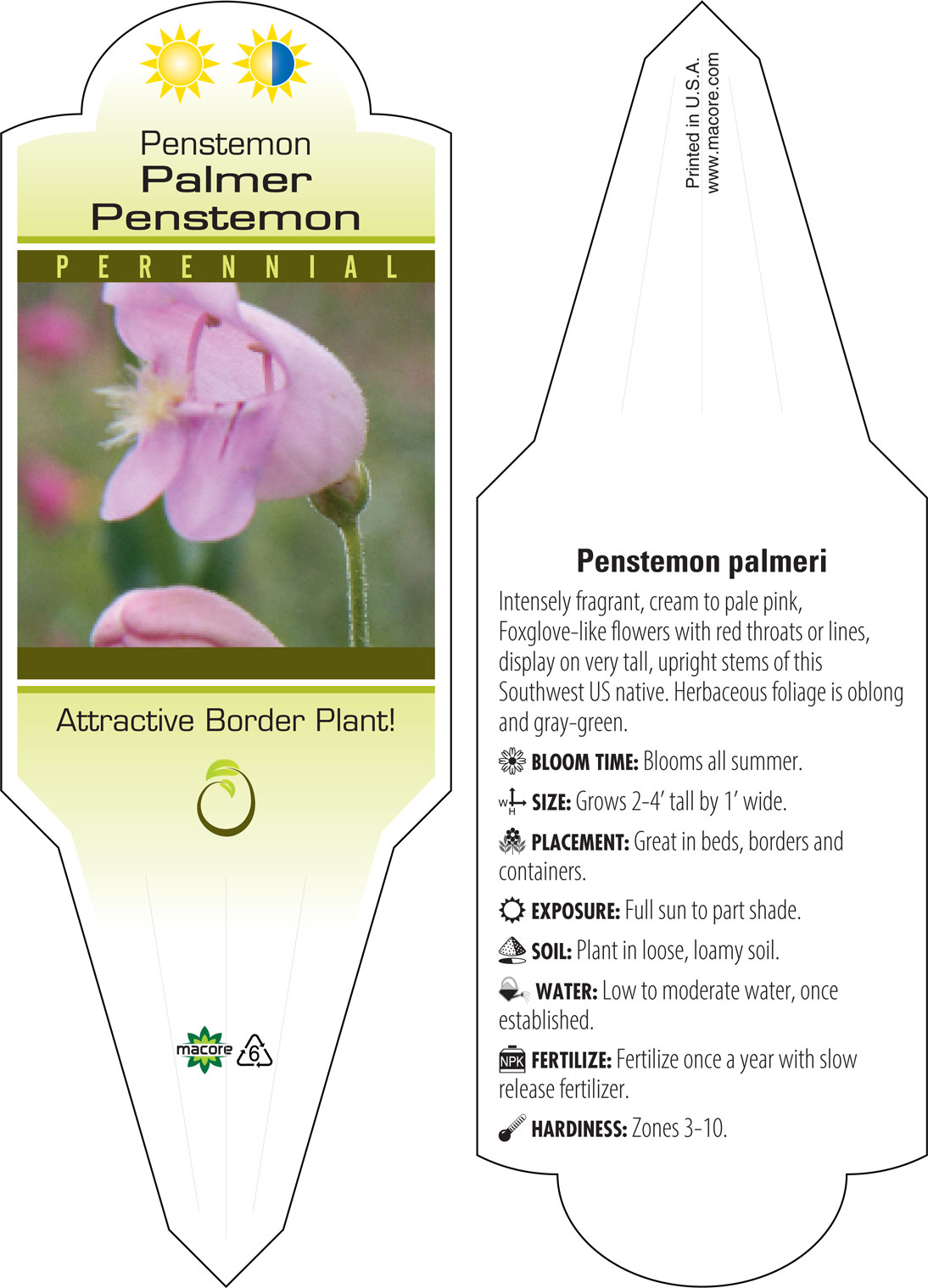 Penstemon
Palmer Penstemon

PERENNIAL

Attractive Border Plant!

macore 6

Printed in U.S.A.
www.macore.com

Penstemon palmeri

Intensely fragrant, cream to pale pink, Foxglove-like flowers with red throats or lines, display on very tall, upright stems of this Southwest US native. Herbaceous foliage is oblong and gray-green.

BLOOM TIME: Blooms all summer.

W H SIZE: Grows 2-4' tall by 1' wide.

PLACEMENT: Great in beds, borders and containers.

EXPOSURE: Full sun to part shade.

SOIL: Plant in loose, loamy soil.

WATER: Low to moderate water, once established.

NPK FERTILIZE: Fertilize once a year with slow release fertilizer.

HARDINESS: Zones 3-10.